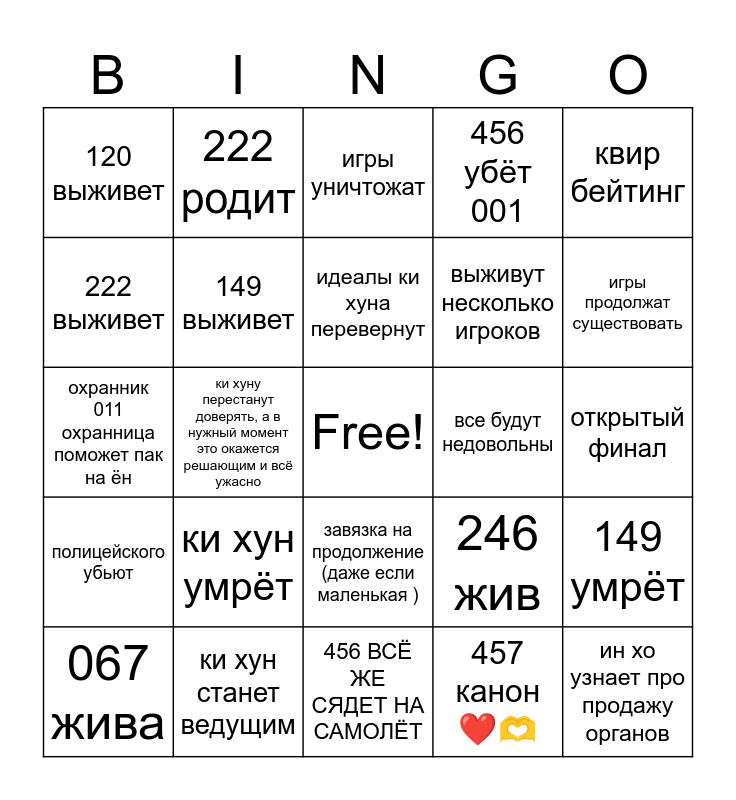 | B | I | N | G | O |
|---|---|---|---|---|
| 120 выживет | 222 родит | игры уничтожат | 456 убёт 001 | квир бейтинг |
| 222 выживет | 149 выживет | идеалы ки хуна перевернут | выживут несколько игроков | игры продолжат существовать |
| охранник 011 охранница поможет пак на ён | ки хуну перестанут доверять, а в нужный момент это окажется решающим и всё ужасно | Free! | все будут недовольны | открытый финал |
| полицейского убьют | ки хун умрёт | завязка на продолжение (даже если маленькая ) | 246 жив | 149 умрёт |
| 067 жива | ки хун станет ведущим | 456 ВСЁ ЖЕ СЯДЕТ НА САМОЛЁТ | 457 канон ❤️🫶 | ин хо узнает про продажу органов |